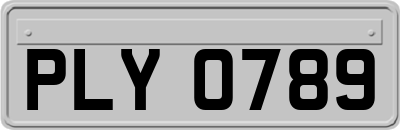 PLY 0789